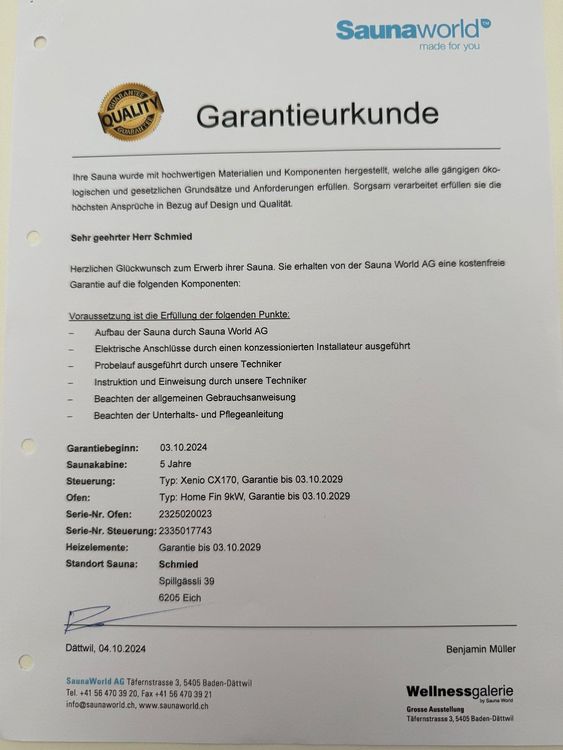 Saunaworld™
made for you

GUARANTEE
QUALITY
GUARANTEE

Garantieurkunde

Ihre Sauna wurde mit hochwertigen Materialien und Komponenten hergestellt, welche alle gängigen ökologischen und gesetzlichen Grundsätze und Anforderungen erfüllen. Sorgsam verarbeitet erfüllen sie die höchsten Ansprüche in Bezug auf Design und Qualität.

Sehr geehrter Herr Schmied

Herzlichen Glückwunsch zum Erwerb ihrer Sauna. Sie erhalten von der Sauna World AG eine kostenfreie Garantie auf die folgenden Komponenten:

Voraussetzung ist die Erfüllung der folgenden Punkte:
– Aufbau der Sauna durch Sauna World AG
– Elektrische Anschlüsse durch einen konzessionierten Installateur ausgeführt
– Probelauf ausgeführt durch unsere Techniker
– Instruktion und Einweisung durch unsere Techniker
– Beachten der allgemeinen Gebrauchsanweisung
– Beachten der Unterhalts- und Pflegeanleitung

Garantiebeginn: 03.10.2024
Saunakabine: 5 Jahre
Steuerung: Typ: Xenio CX170, Garantie bis 03.10.2029
Ofen: Typ: Home Fin 9kW, Garantie bis 03.10.2029
Serie-Nr. Ofen: 2325020023
Serie-Nr. Steuerung: 2335017743
Heizelemente: Garantie bis 03.10.2029
Standort Sauna: Schmied
Spillgässli 39
6205 Eich

Dättwil, 04.10.2024

Benjamin Müller

SaunaWorld AG Täfernstrasse 3, 5405 Baden-Dättwil
Tel. +41 56 470 39 20, Fax +41 56 470 39 21
info@saunaworld.ch, www.saunaworld.ch

Wellnessgalerie
by Sauna World
Grosse Ausstellung
Täfernstrasse 3, 5405 Baden-Dättwil